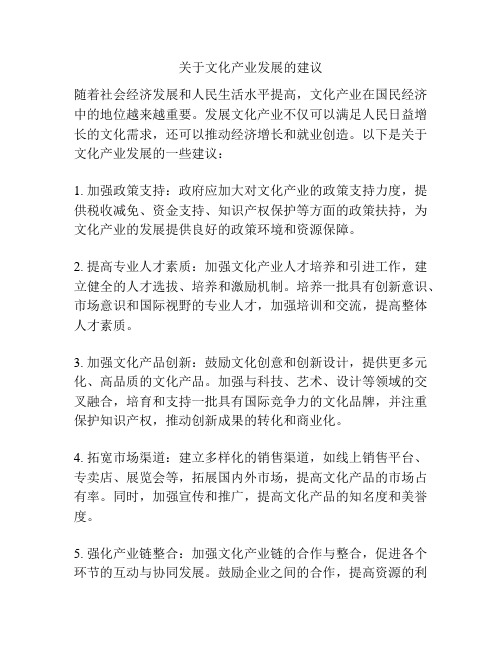 关于文化产业发展的建议

随着社会经济发展和人民生活水平提高，文化产业在国民经济中的地位越来越重要。发展文化产业不仅可以满足人民日益增长的文化需求，还可以推动经济增长和就业创造。以下是关于文化产业发展的一些建议：

1. 加强政策支持：政府应加大对文化产业的政策支持力度，提供税收减免、资金支持、知识产权保护等方面的政策扶持，为文化产业的发展提供良好的政策环境和资源保障。

2. 提高专业人才素质：加强文化产业人才培养和引进工作，建立健全的人才选拔、培养和激励机制。培养一批具有创新意识、市场意识和国际视野的专业人才，加强培训和交流，提高整体人才素质。

3. 加强文化产品创新：鼓励文化创意和创新设计，提供更多元化、高品质的文化产品。加强与科技、艺术、设计等领域的交叉融合，培育和支持一批具有国际竞争力的文化品牌，并注重保护知识产权，推动创新成果的转化和商业化。

4. 拓宽市场渠道：建立多样化的销售渠道，如线上销售平台、专卖店、展览会等，拓展国内外市场，提高文化产品的市场占有率。同时，加强宣传和推广，提高文化产品的知名度和美誉度。

5. 强化产业链整合：加强文化产业链的合作与整合，促进各个环节的互动与协同发展。鼓励企业之间的合作，提高资源的利